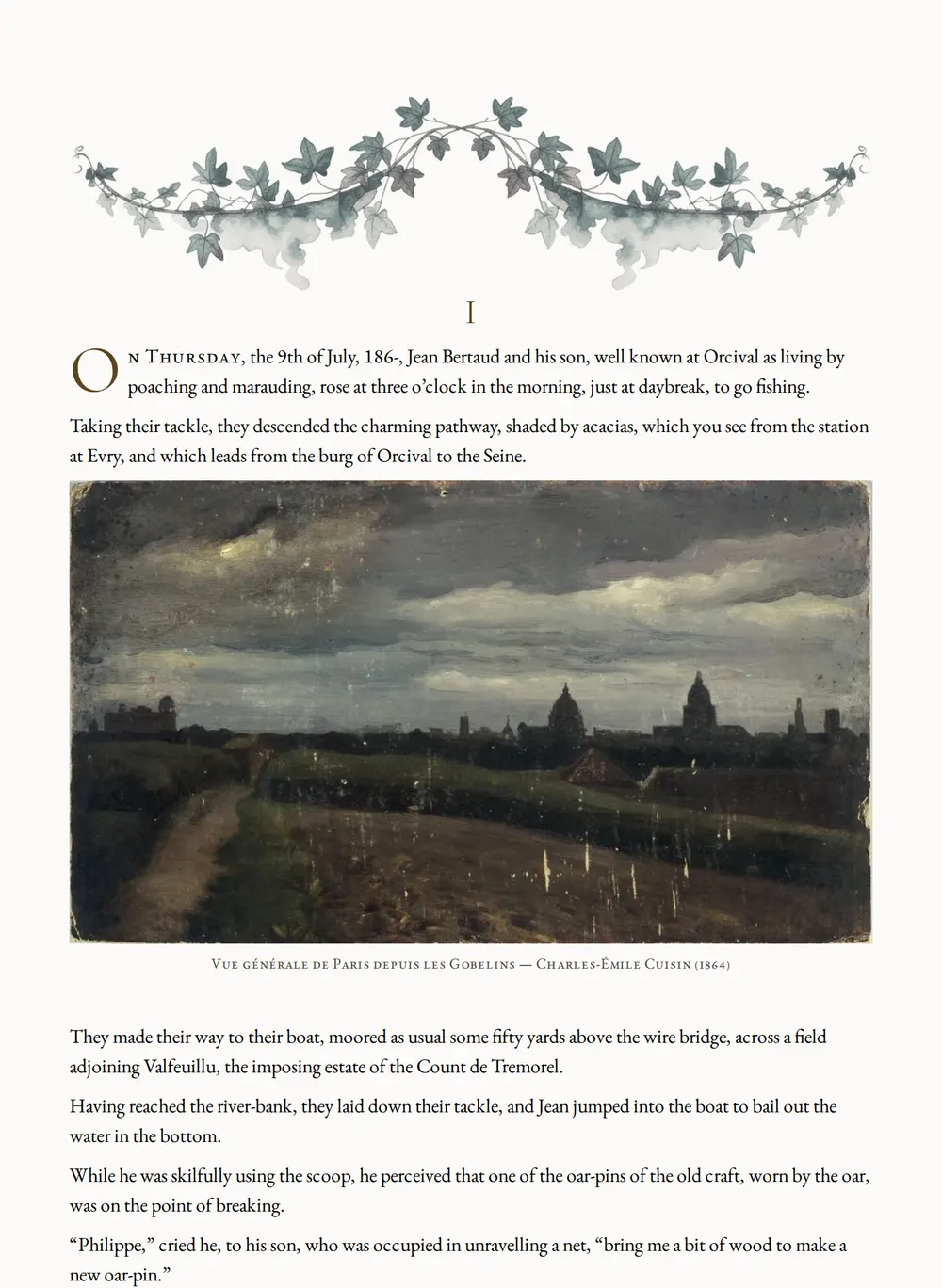 I

On Thursday, the 9th of July, 186-, Jean Bertaud and his son, well known at Orcival as living by poaching and marauding, rose at three o'clock in the morning, just at daybreak, to go fishing.

Taking their tackle, they descended the charming pathway, shaded by acacias, which you see from the station at Evry, and which leads from the burg of Orcival to the Seine.

Vue générale de Paris depuis les Gobelins — Charles-Émile Cuisin (1864)

They made their way to their boat, moored as usual some fifty yards above the wire bridge, across a field adjoining Valfeuillu, the imposing estate of the Count de Tremorel.

Having reached the river-bank, they laid down their tackle, and Jean jumped into the boat to bail out the water in the bottom.

While he was skilfully using the scoop, he perceived that one of the oar-pins of the old craft, worn by the oar, was on the point of breaking.

"Philippe," cried he, to his son, who was occupied in unravelling a net, "bring me a bit of wood to make a new oar-pin."